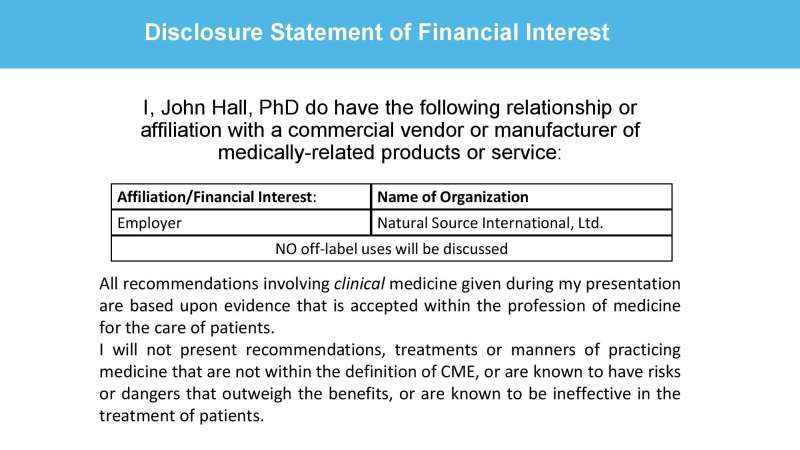 Disclosure Statement of Financial Interest

I, John Hall, PhD do have the following relationship or affiliation with a commercial vendor or manufacturer of medically-related products or service:

| Affiliation/Financial Interest: | Name of Organization |
|---|---|
| Employer | Natural Source International, Ltd. |
| NO off-label uses will be discussed | |

All recommendations involving clinical medicine given during my presentation are based upon evidence that is accepted within the profession of medicine for the care of patients.
I will not present recommendations, treatments or manners of practicing medicine that are not within the definition of CME, or are known to have risks or dangers that outweigh the benefits, or are known to be ineffective in the treatment of patients.